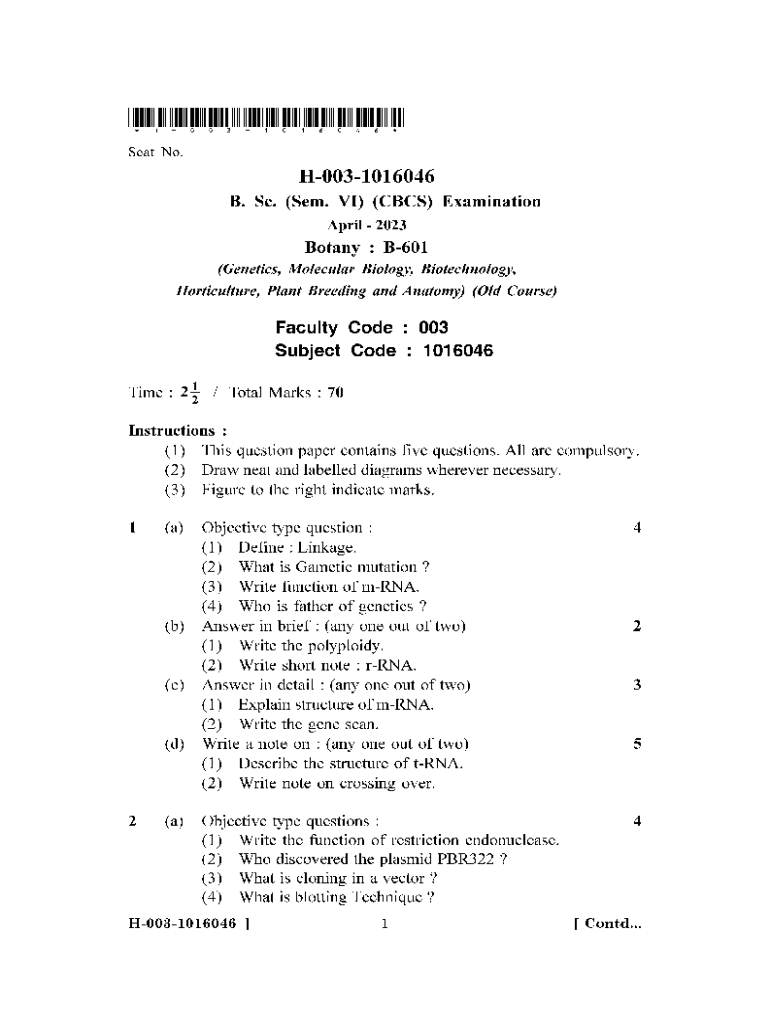 Seat No.

H-003-1016046

B. Sc. (Sem. VI) (CBCS) Examination

April - 2023

Botany : B-601

(Genetics, Molecular Biology, Biotechnology, Horticulture, Plant Breeding and Anatomy) (Old Course)

Faculty Code : 003
Subject Code : 1016046

Time : $2\frac{1}{2}$ / Total Marks : 70

Instructions :
(1) This question paper contains five questions. All are compulsory.
(2) Draw neat and labelled diagrams wherever necessary.
(3) Figure to the right indicate marks.

1 (a) Objective type question : 4
(1) Define : Linkage.
(2) What is Gametic mutation ?
(3) Write function of m-RNA.
(4) Who is father of genetics ?
(b) Answer in brief : (any one out of two) 2
(1) Write the polyploidy.
(2) Write short note : r-RNA.
(c) Answer in detail : (any one out of two) 3
(1) Explain structure of m-RNA.
(2) Write the gene scan.
(d) Write a note on : (any one out of two) 5
(1) Describe the structure of t-RNA.
(2) Write note on crossing over.

2 (a) Objective type questions : 4
(1) Write the function of restriction endonuclease.
(2) Who discovered the plasmid PBR322 ?
(3) What is cloning in a vector ?
(4) What is blotting Technique ?

H-003-1016046 ] 1 [ Contd...